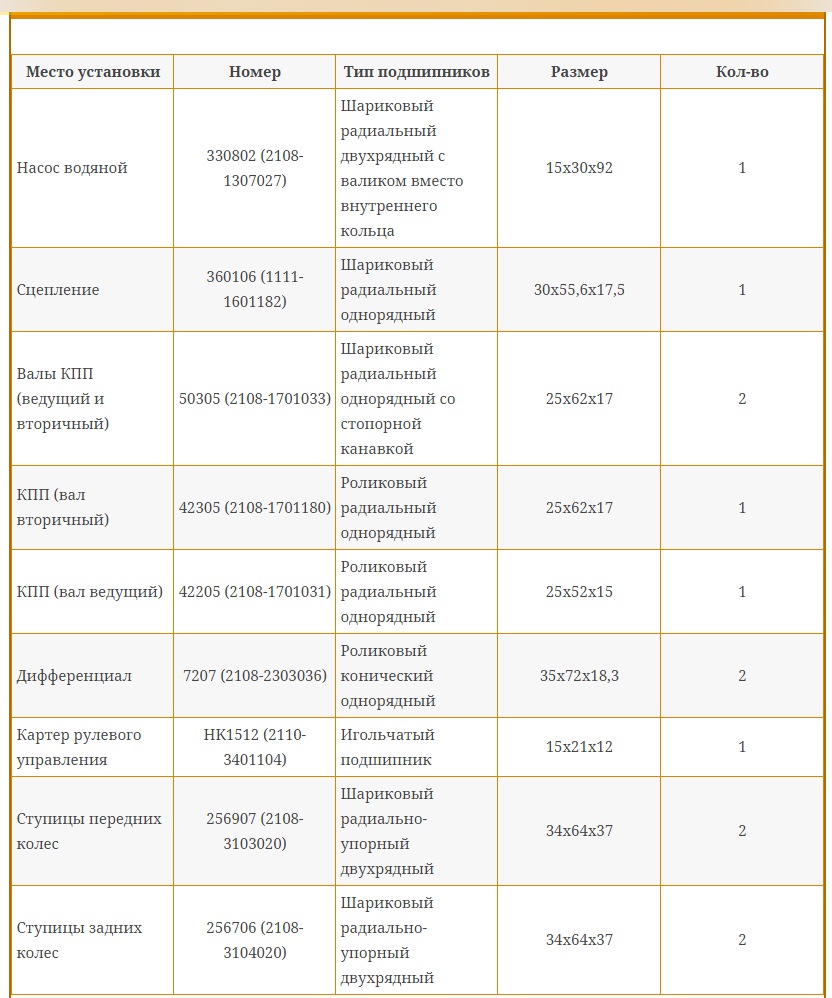 | Место установки | Номер | Тип подшипников | Размер | Кол-во |
|---|---|---|---|---|
| Насос водяной | 330802 (2108-1307027) | Шариковый радиальный двухрядный с валиком вместо внутреннего кольца | 15x30x92 | 1 |
| Сцепление | 360106 (1111-1601182) | Шариковый радиальный однорядный | 30x55,6x17,5 | 1 |
| Валы КПП (ведущий и вторичный) | 50305 (2108-1701033) | Шариковый радиальный однорядный со стопорной канавкой | 25x62x17 | 2 |
| КПП (вал вторичный) | 42305 (2108-1701180) | Роликовый радиальный однорядный | 25x62x17 | 1 |
| КПП (вал ведущий) | 42205 (2108-1701031) | Роликовый радиальный однорядный | 25x52x15 | 1 |
| Дифференциал | 7207 (2108-2303036) | Роликовый конический однорядный | 35x72x18,3 | 2 |
| Картер рулевого управления | НК1512 (2110-3401104) | Игольчатый подшипник | 15x21x12 | 1 |
| Ступицы передних колес | 256907 (2108-3103020) | Шариковый радиально-упорный двухрядный | 34x64x37 | 2 |
| Ступицы задних колес | 256706 (2108-3104020) | Шариковый радиально-упорный двухрядный | 34x64x37 | 2 |